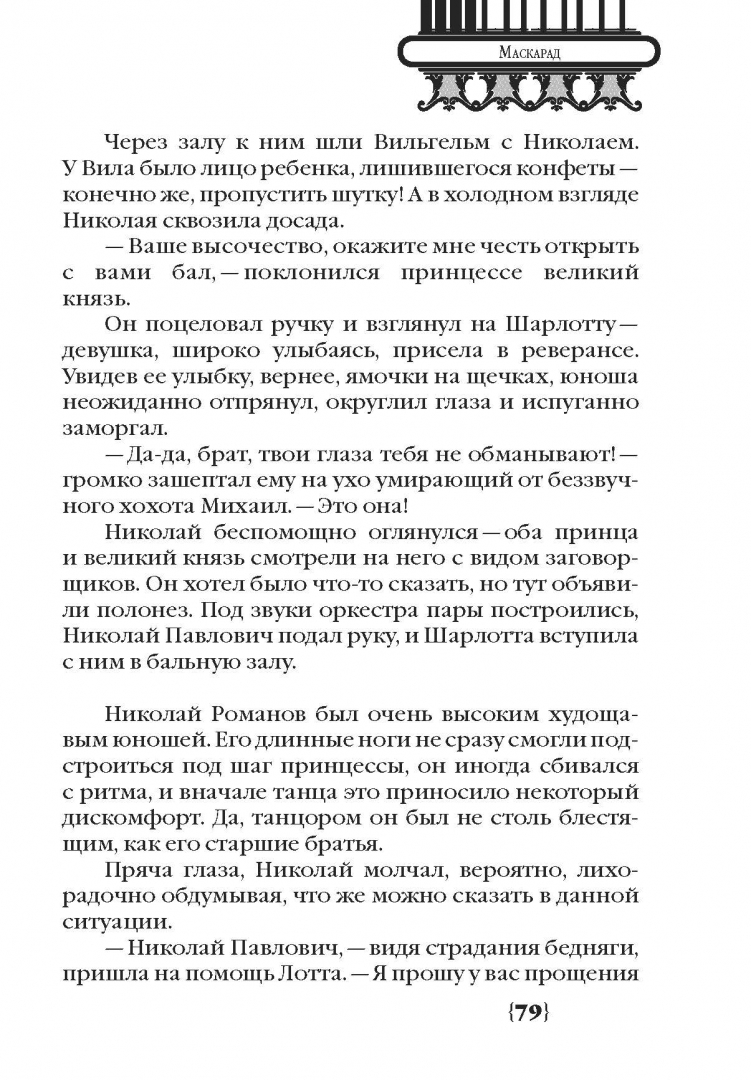 Маскарад

Через залу к ним шли Вильгельм с Николаем. У Вила было лицо ребенка, лишившегося конфеты — конечно же, пропустить шутку! А в холодном взгляде Николая сквозила досада.

— Ваше высочество, окажите мне честь открыть с вами бал, — поклонился принцессе великий князь.

Он поцеловал ручку и взглянул на Шарлотту — девушка, широко улыбаясь, присела в реверансе. Увидев ее улыбку, вернее, ямочки на щечках, юноша неожиданно отпрянул, округлил глаза и испуганно заморгал.

— Да-да, брат, твои глаза тебя не обманывают! — громко зашептал ему на ухо умирающий от беззвучного хохота Михаил. — Это она!

Николай беспомощно оглянулся — оба принца и великий князь смотрели на него с видом заговорщиков. Он хотел было что-то сказать, но тут объявили полонез. Под звуки оркестра пары построились, Николай Павлович подал руку, и Шарлотта вступила с ним в бальную залу.

Николай Романов был очень высоким худощавым юношей. Его длинные ноги не сразу смогли подстроиться под шаг принцессы, он иногда сбивался с ритма, и вначале танца это приносило некоторый дискомфорт. Да, танцором он был не столь блестящим, как его старшие братья.

Пряча глаза, Николай молчал, вероятно, лихорадочно обдумывая, что же можно сказать в данной ситуации.

— Николай Павлович, — видя страдания бедняги, пришла на помощь Лотта. — Я прошу у вас прощения

{79}